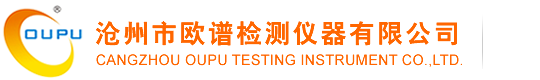 ®
OUPU
沧州市欧谱检测仪器有限公司
CANGZHOU OUPU TESTING INSTRUMENT CO.,LTD.